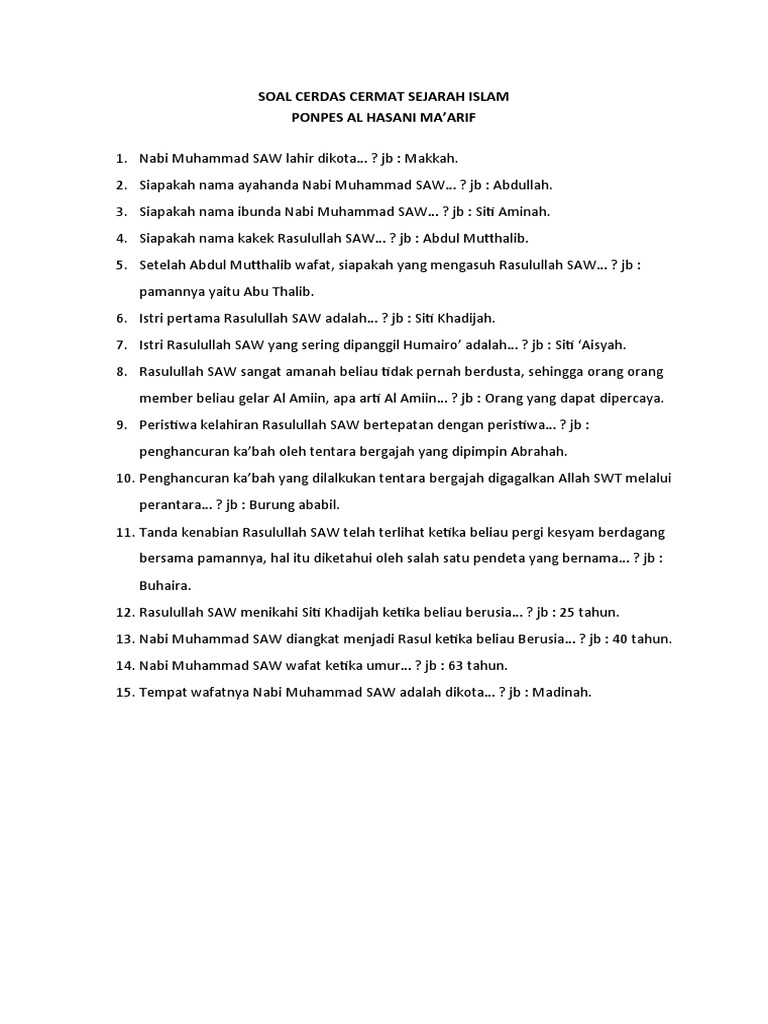 SOAL CERDAS CERMAT SEJARAH ISLAM
PONPES AL HASANI MA'ARIF

1. Nabi Muhammad SAW lahir dikota... ? jb : Makkah.
2. Siapakah nama ayahanda Nabi Muhammad SAW... ? jb : Abdullah.
3. Siapakah nama ibunda Nabi Muhammad SAW... ? jb : Siti Aminah.
4. Siapakah nama kakek Rasulullah SAW... ? jb : Abdul Mutthalib.
5. Setelah Abdul Mutthalib wafat, siapakah yang mengasuh Rasulullah SAW... ? jb : pamannya yaitu Abu Thalib.
6. Istri pertama Rasulullah SAW adalah... ? jb : Siti Khadijah.
7. Istri Rasulullah SAW yang sering dipanggil Humairo' adalah... ? jb : Siti 'Aisyah.
8. Rasulullah SAW sangat amanah beliau tidak pernah berdusta, sehingga orang orang member beliau gelar Al Amiin, apa arti Al Amiin... ? jb : Orang yang dapat dipercaya.
9. Peristiwa kelahiran Rasulullah SAW bertepatan dengan peristiwa... ? jb : penghancuran ka'bah oleh tentara bergajah yang dipimpin Abrahah.
10. Penghancuran ka'bah yang dilalkukan tentara bergajah digagalkan Allah SWT melalui perantara... ? jb : Burung ababil.
11. Tanda kenabian Rasulullah SAW telah terlihat ketika beliau pergi kesyam berdagang bersama pamannya, hal itu diketahui oleh salah satu pendeta yang bernama... ? jb : Buhaira.
12. Rasulullah SAW menikahi Siti Khadijah ketika beliau berusia... ? jb : 25 tahun.
13. Nabi Muhammad SAW diangkat menjadi Rasul ketika beliau Berusia... ? jb : 40 tahun.
14. Nabi Muhammad SAW wafat ketika umur... ? jb : 63 tahun.
15. Tempat wafatnya Nabi Muhammad SAW adalah dikota... ? jb : Madinah.